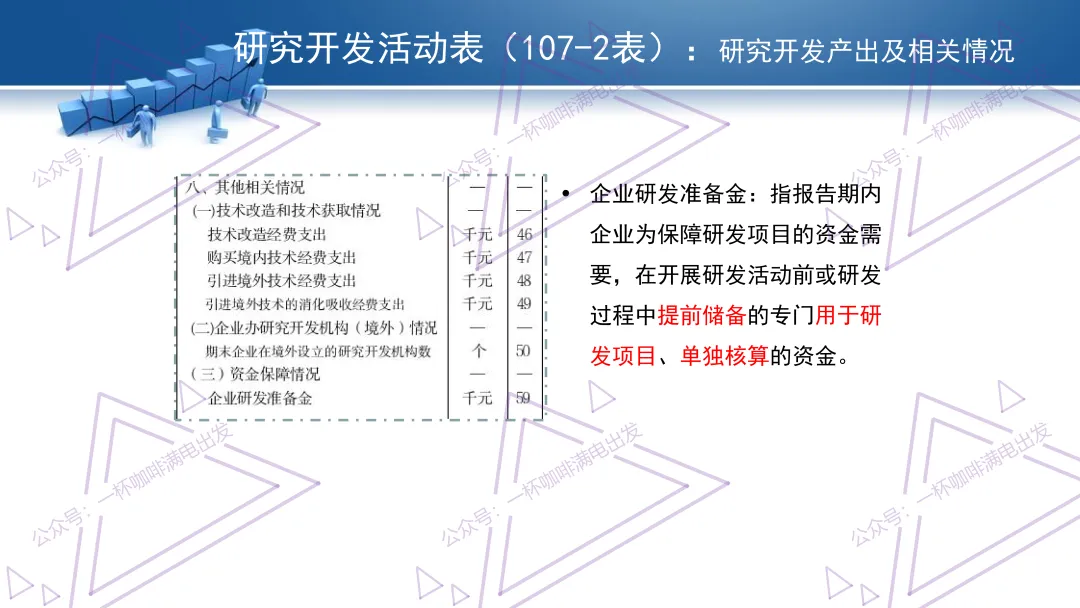 研究开发活动表（107-2表）：研究开发产出及相关情况

| 八、其他相关情况 | — | — |
|---|---|---|
| (一)技术改造和技术获取情况 | — | — |
| 技术改造经费支出 | 千元 | 46 |
| 购买境内技术经费支出 | 千元 | 47 |
| 引进境外技术经费支出 | 千元 | 48 |
| 引进境外技术的消化吸收经费支出 | 千元 | 49 |
| (二)企业办研究开发机构（境外）情况 | — | — |
| 期末企业在境外设立的研究开发机构数 | 个 | 50 |
| （三）资金保障情况 | — | — |
| 企业研发准备金 | 千元 | 59 |

• 企业研发准备金：指报告期内企业为保障研发项目的资金需要，在开展研发活动前或研发过程中提前储备的专门用于研发项目、单独核算的资金。

公众号：一杯咖啡满电出发